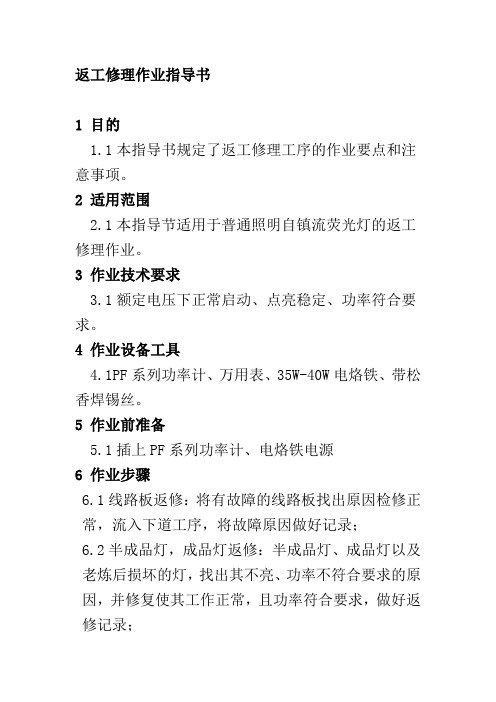 返工修理作业指导书

1 目的

1.1 本指导书规定了返工修理工序的作业要点和注意事项。

2 适用范围

2.1 本指导节适用于普通照明自镇流荧光灯的返工修理作业。

3 作业技术要求

3.1 额定电压下正常启动、点亮稳定、功率符合要求。

4 作业设备工具

4.1PF 系列功率计、万用表、35W-40W 电烙铁、带松香焊锡丝。

5 作业前准备

5.1 插上 PF 系列功率计、电烙铁电源

6 作业步骤

6.1 线路板返修：将有故障的线路板找出原因检修正常，流入下道工序，将故障原因做好记录；

6.2 半成品灯，成品灯返修：半成品灯、成品灯以及老炼后损坏的灯，找出其不亮、功率不符合要求的原因，并修复使其工作正常，且功率符合要求，做好返修记录；